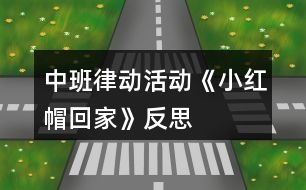 中班律动活动《小红帽回家》反思